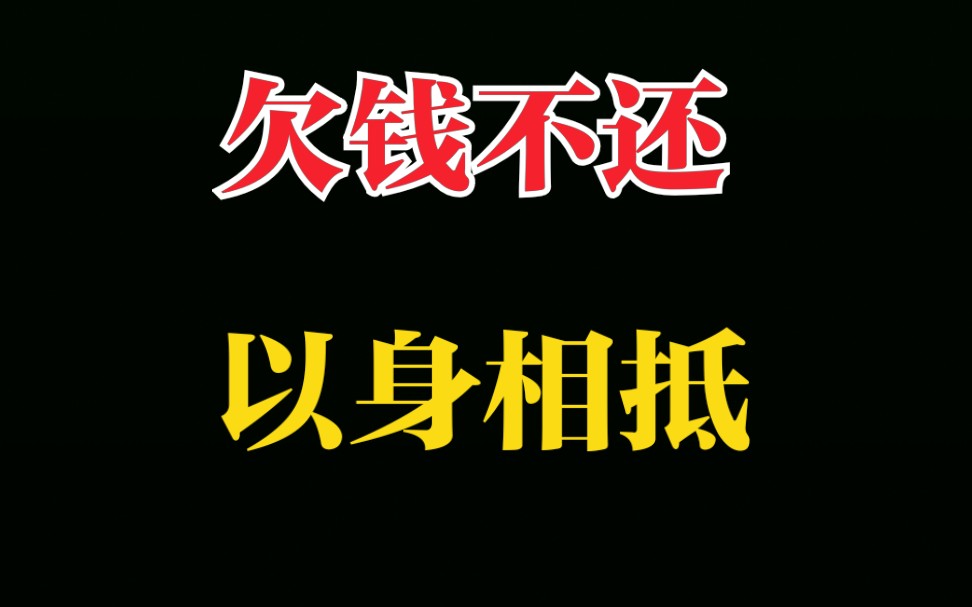 欠钱不还

以身相抵